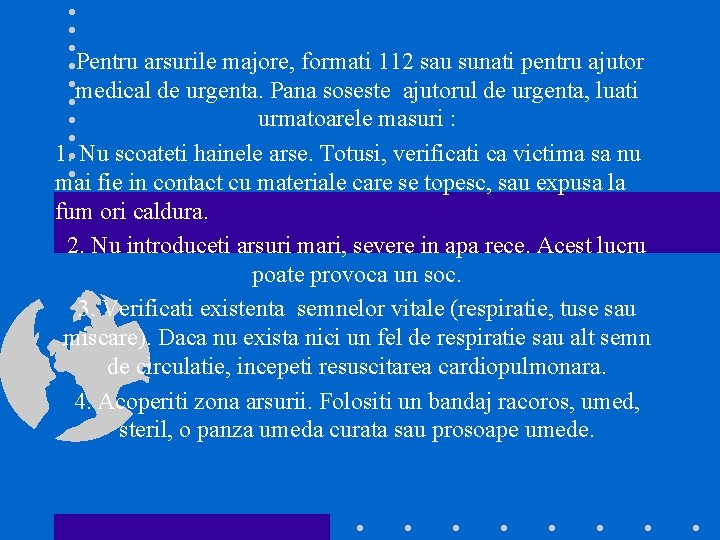 Pentru arsurile majore, formati 112 sau sunati pentru ajutor medical de urgenta. Pana soseste ajutorul de urgenta, luati urmatoarele masuri :

1. Nu scoateti hainele arse. Totusi, verificati ca victima sa nu mai fie in contact cu materiale care se topesc, sau expusa la fum ori caldura.

2. Nu introduceti arsuri mari, severe in apa rece. Acest lucru poate provoca un soc.

3. Verificati existenta semnelor vitale (respiratie, tuse sau miscare). Daca nu exista nici un fel de respiratie sau alt semn de circulatie, incepeti resuscitarea cardiopulmonara.

4. Acoperiti zona arsurii. Folositi un bandaj racoros, umed, steril, o panza umeda curata sau prosoape umede.